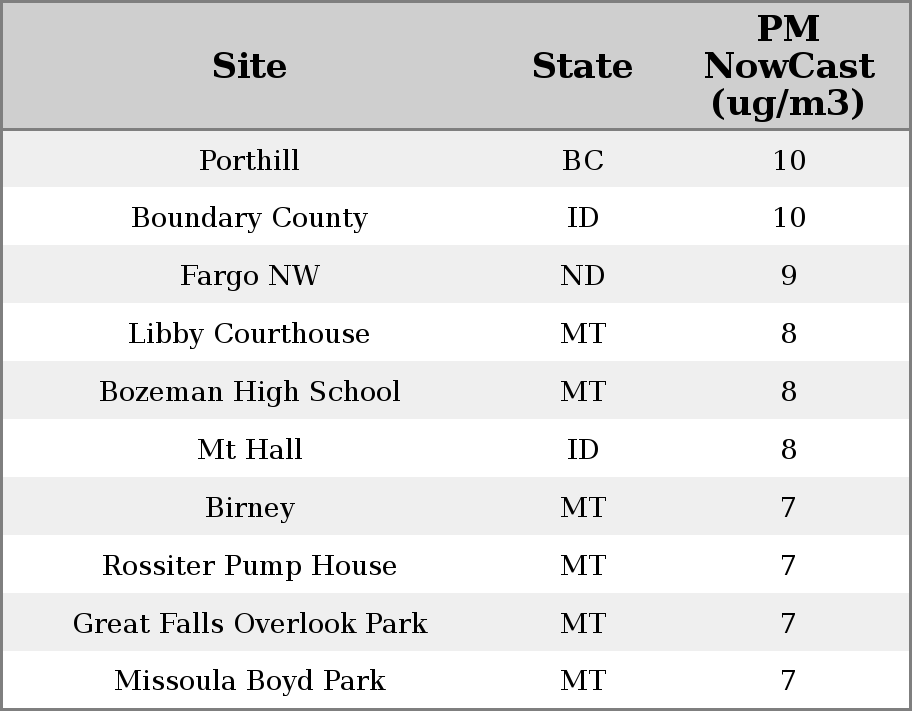 | Site | State | PM NowCast (ug/m3) |
|---|---|---|
| Porthill | BC | 10 |
| Boundary County | ID | 10 |
| Fargo NW | ND | 9 |
| Libby Courthouse | MT | 8 |
| Bozeman High School | MT | 8 |
| Mt Hall | ID | 8 |
| Birney | MT | 7 |
| Rossiter Pump House | MT | 7 |
| Great Falls Overlook Park | MT | 7 |
| Missoula Boyd Park | MT | 7 |